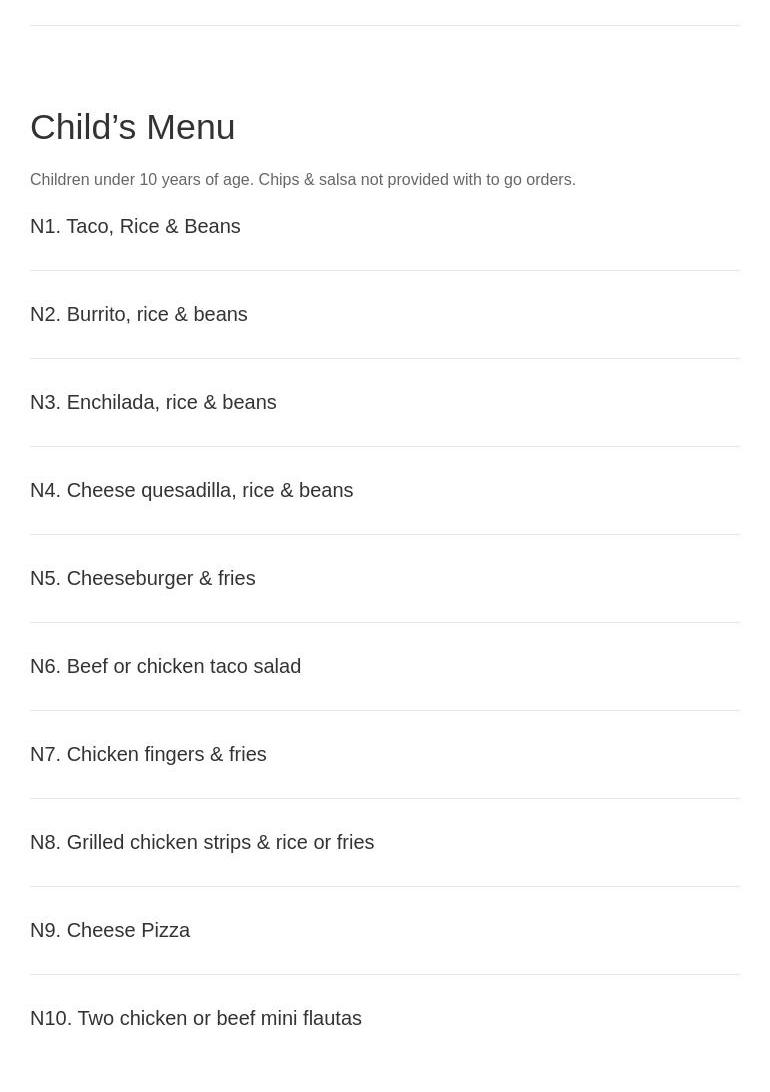 Child's Menu

Children under 10 years of age. Chips & salsa not provided with to go orders.

N1. Taco, Rice & Beans

N2. Burrito, rice & beans

N3. Enchilada, rice & beans

N4. Cheese quesadilla, rice & beans

N5. Cheeseburger & fries

N6. Beef or chicken taco salad

N7. Chicken fingers & fries

N8. Grilled chicken strips & rice or fries

N9. Cheese Pizza

N10. Two chicken or beef mini flautas